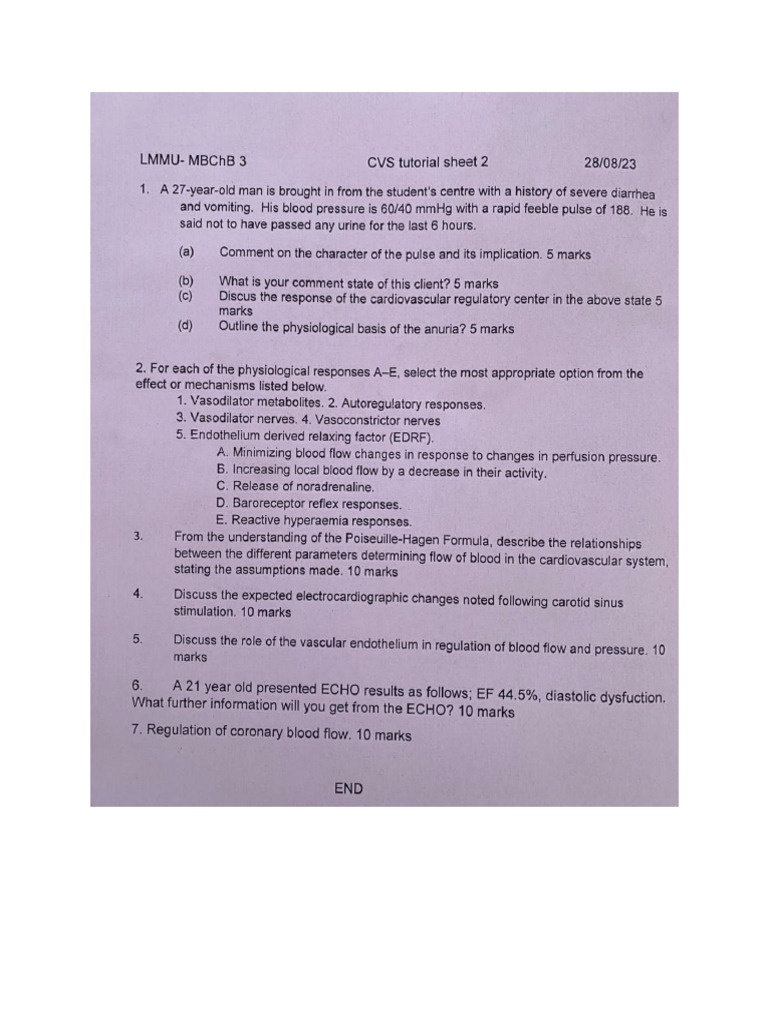 LMMU- MBChB 3 CVS tutorial sheet 2 28/08/23

1. A 27-year-old man is brought in from the student's centre with a history of severe diarrhea and vomiting. His blood pressure is 60/40 mmHg with a rapid feeble pulse of 188. He is said not to have passed any urine for the last 6 hours.

(a) Comment on the character of the pulse and its implication. 5 marks

(b) What is your comment state of this client? 5 marks
(c) Discus the response of the cardiovascular regulatory center in the above state 5 marks
(d) Outline the physiological basis of the anuria? 5 marks

2. For each of the physiological responses A–E, select the most appropriate option from the effect or mechanisms listed below.
1. Vasodilator metabolites. 2. Autoregulatory responses.
3. Vasodilator nerves. 4. Vasoconstrictor nerves
5. Endothelium derived relaxing factor (EDRF).
A. Minimizing blood flow changes in response to changes in perfusion pressure.
B. Increasing local blood flow by a decrease in their activity.
C. Release of noradrenaline.
D. Baroreceptor reflex responses.
E. Reactive hyperaemia responses.

3. From the understanding of the Poiseuille-Hagen Formula, describe the relationships between the different parameters determining flow of blood in the cardiovascular system, stating the assumptions made. 10 marks

4. Discuss the expected electrocardiographic changes noted following carotid sinus stimulation. 10 marks

5. Discuss the role of the vascular endothelium in regulation of blood flow and pressure. 10 marks

6. A 21 year old presented ECHO results as follows; EF 44.5%, diastolic dysfuction. What further information will you get from the ECHO? 10 marks

7. Regulation of coronary blood flow. 10 marks

END